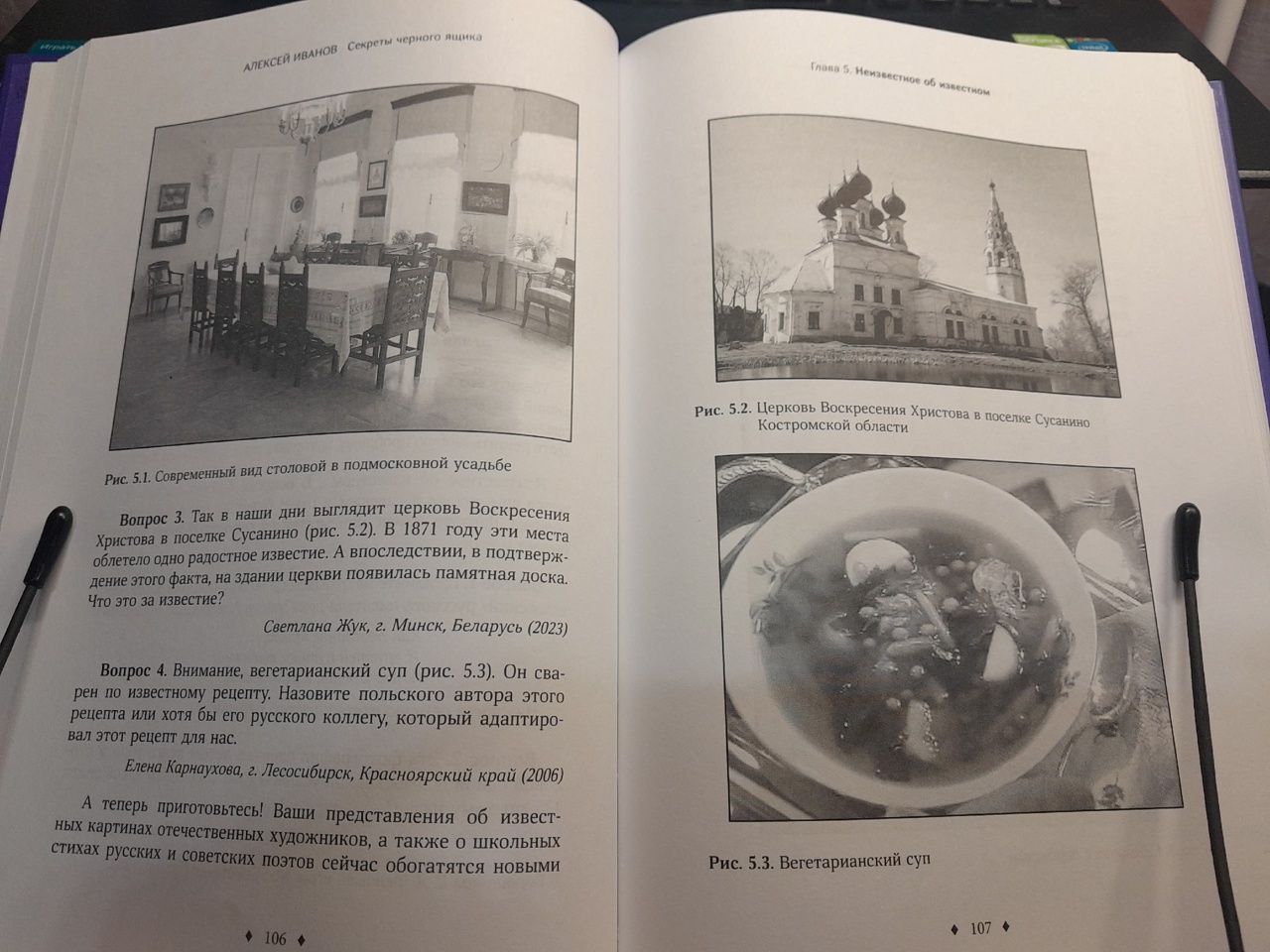 АЛЕКСЕЙ ИВАНОВ Секреты черного ящика

Рис. 5.1. Современный вид столовой в подмосковной усадьбе

Вопрос 3. Так в наши дни выглядит церковь Воскресения Христова в поселке Сусанино (рис. 5.2). В 1871 году эти места облетело одно радостное известие. А впоследствии, в подтверждение этого факта, на здании церкви появилась памятная доска. Что это за известие?

Светлана Жук, г. Минск, Беларусь (2023)

Вопрос 4. Внимание, вегетарианский суп (рис. 5.3). Он сварен по известному рецепту. Назовите польского автора этого рецепта или хотя бы его русского коллегу, который адаптировал этот рецепт для нас.

Елена Карнаухова, г. Лесосибирск, Красноярский край (2006)

А теперь приготовьтесь! Ваши представления об известных картинах отечественных художников, а также о школьных стихах русских и советских поэтов сейчас обогатятся новыми

♦ 106 ♦

Глава 5. Неизвестное об известном

Рис. 5.2. Церковь Воскресения Христова в поселке Сусанино Костромской области

Рис. 5.3. Вегетарианский суп

♦ 107 ♦